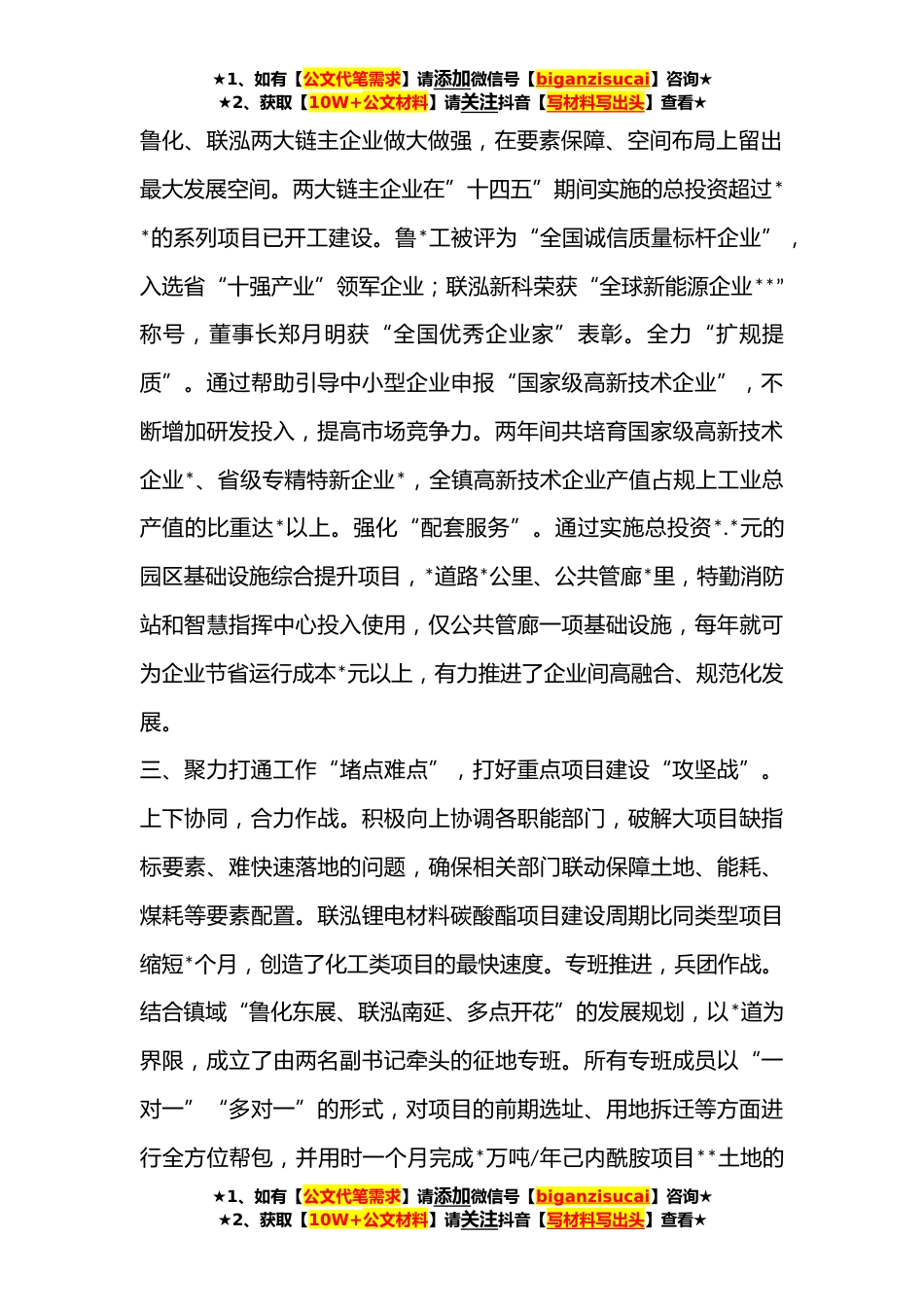 ★1、如有【公文代笔需求】请添加微信号【biganzisucai】咨询★
★2、获取【10W+公文材料】请关注抖音【写材料写出头】查看★

鲁化、联泓两大链主企业做大做强，在要素保障、空间布局上留出最大发展空间。两大链主企业在”十四五”期间实施的总投资超过**的系列项目已开工建设。鲁*工被评为“全国诚信质量标杆企业”，入选省“十强产业”领军企业；联泓新科荣获“全球新能源企业**”称号，董事长郑月明获“全国优秀企业家”表彰。全力“扩规提质”。通过帮助引导中小型企业申报“国家级高新技术企业”，不断增加研发投入，提高市场竞争力。两年间共培育国家级高新技术企业*、省级专精特新企业*，全镇高新技术企业产值占规上工业总产值的比重达*以上。强化“配套服务”。通过实施总投资*.*元的园区基础设施综合提升项目，*道路*公里、公共管廊*里，特勤消防站和智慧指挥中心投入使用，仅公共管廊一项基础设施，每年就可为企业节省运行成本*元以上，有力推进了企业间高融合、规范化发展。

三、聚力打通工作“堵点难点”，打好重点项目建设“攻坚战”。上下协同，合力作战。积极向上协调各职能部门，破解大项目缺指标要素、难快速落地的问题，确保相关部门联动保障土地、能耗、煤耗等要素配置。联泓锂电材料碳酸酯项目建设周期比同类型项目缩短*个月，创造了化工类项目的最快速度。专班推进，兵团作战。结合镇域“鲁化东展、联泓南延、多点开花”的发展规划，以*道为界限，成立了由两名副书记牵头的征地专班。所有专班成员以“一对一”“多对一”的形式，对项目的前期选址、用地拆迁等方面进行全方位帮包，并用时一个月完成*万吨/年己内酰胺项目**土地的

★1、如有【公文代笔需求】请添加微信号【biganzisucai】咨询★
★2、获取【10W+公文材料】请关注抖音【写材料写出头】查看★